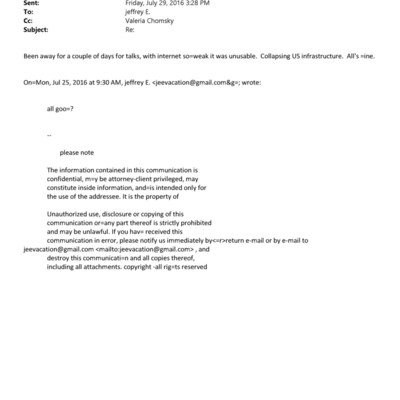 Sent: Friday, July 29, 2016 3:28 PM
To: jeffrey E.
Cc: Valeria Chomsky
Subject: Re:

Been away for a couple of days for talks, with internet so=weak it was unusable. Collapsing US infrastructure. All's =ine.

On=Mon, Jul 25, 2016 at 9:30 AM, jeffrey E. <jeevacation@gmail.com&g=; wrote:

all goo=?

--

please note

The information contained in this communication is confidential, m=y be attorney-client privileged, may constitute inside information, and=is intended only for the use of the addressee. It is the property of

Unauthorized use, disclosure or copying of this communication or=any part thereof is strictly prohibited and may be unlawful. If you hav= received this communication in error, please notify us immediately by<=r>return e-mail or by e-mail to jeevacation@gmail.com <mailto:jeevacation@gmail.com> , and destroy this communicati=n and all copies thereof, including all attachments. copyright -all rig=ts reserved